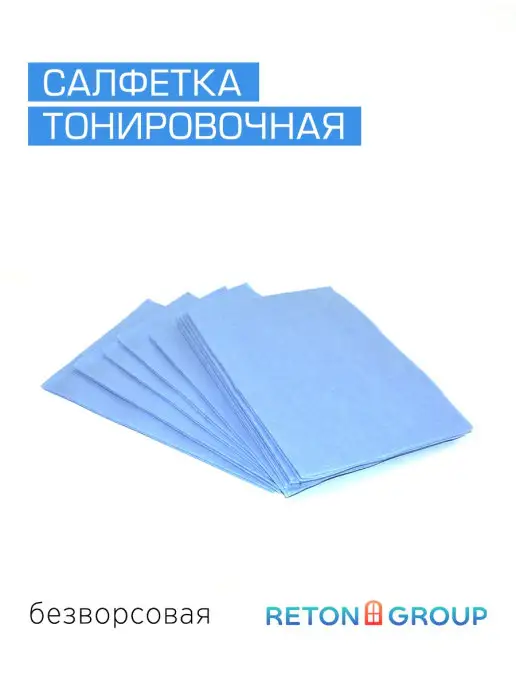 САЛФЕТКА
ТОНИРОВОЧНАЯ

безворсовая

RETON GROUP